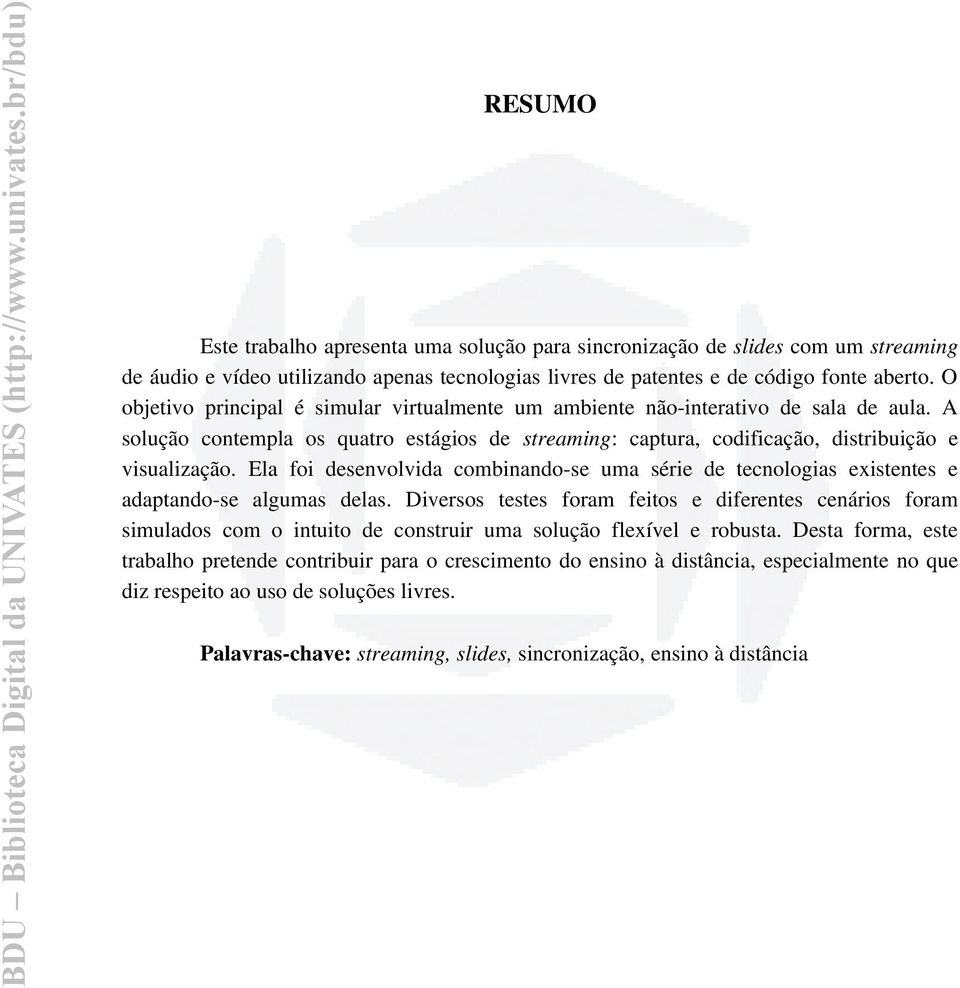 BDU – Biblioteca Digital da UNIVATES (http://www.univates.br/bdu)

RESUMO

Este trabalho apresenta uma solução para sincronização de slides com um streaming de áudio e vídeo utilizando apenas tecnologias livres de patentes e de código fonte aberto. O objetivo principal é simular virtualmente um ambiente não-interativo de sala de aula. A solução contempla os quatro estágios de streaming: captura, codificação, distribuição e visualização. Ela foi desenvolvida combinando-se uma série de tecnologias existentes e adaptando-se algumas delas. Diversos testes foram feitos e diferentes cenários foram simulados com o intuito de construir uma solução flexível e robusta. Desta forma, este trabalho pretende contribuir para o crescimento do ensino à distância, especialmente no que diz respeito ao uso de soluções livres.

Palavras-chave: streaming, slides, sincronização, ensino à distância